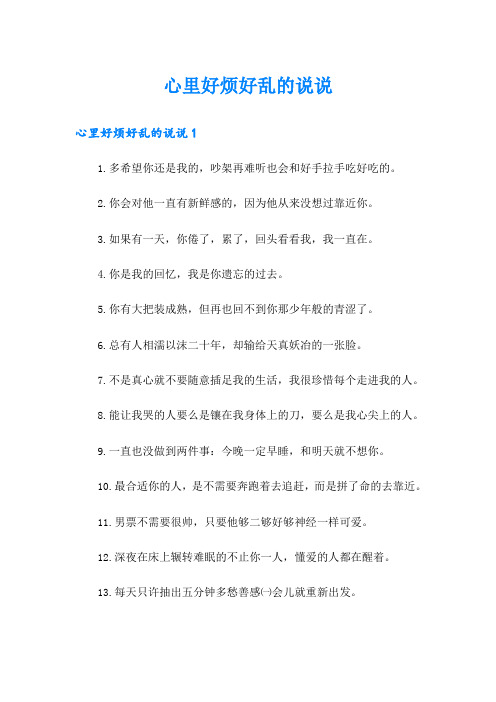 心里好烦好乱的说说

心里好烦好乱的说说 1

1. 多希望你还是我的，吵架再难听也会和好手拉手吃好吃的。

2. 你会对他一直有新鲜感的，因为他从来没想过靠近你。

3. 如果有一天，你倦了，累了，回头看看我，我一直在。

4. 你是我的回忆，我是你遗忘的过去。

5. 你有大把装成熟，但再也回不到你那少年般的青涩了。

6. 总有人相濡以沫二十年，却输给天真妖冶的一张脸。

7. 不是真心就不要随意插足我的生活，我很珍惜每个走进我的人。

8. 能让我哭的人要么是镶在我身体上的刀，要么是我心尖上的人。

9. 一直也没做到两件事：今晚一定早睡，和明天就不想你。

10. 最合适你的人，是不需要奔跑着去追赶，而是拼了命的去靠近。

11. 男票不需要很帅，只要他够二够好够神经一样可爱。

12. 深夜在床上辗转难眠的不止你一人，懂爱的人都在醒着。

13. 每天只许抽出五分钟多愁善感㈠会儿就重新出发。